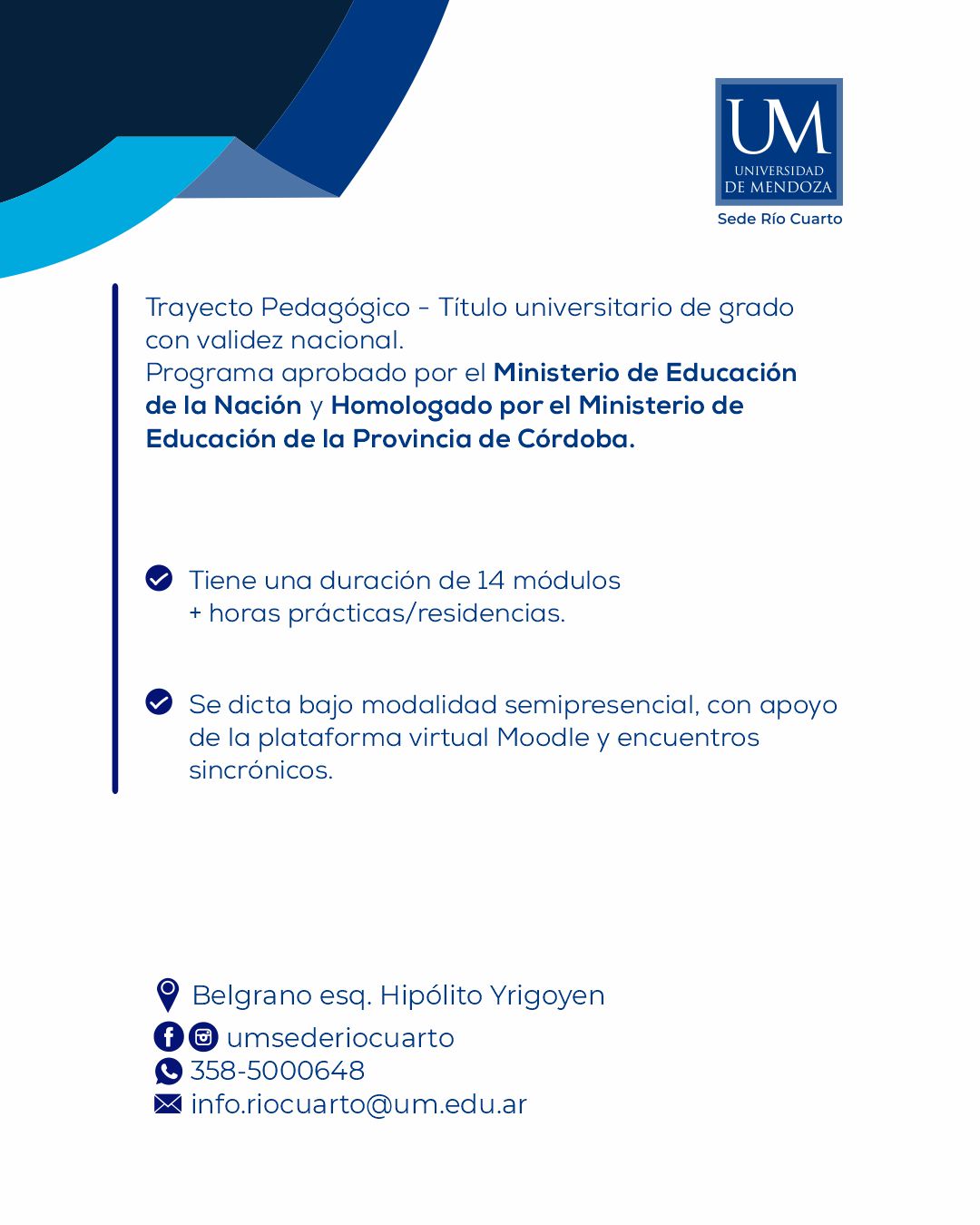 UM
UNIVERSIDAD
DE MENDOZA
Sede Río Cuarto

Trayecto Pedagógico - Título universitario de grado con validez nacional.
Programa aprobado por el Ministerio de Educación de la Nación y Homologado por el Ministerio de Educación de la Provincia de Córdoba.

Tiene una duración de 14 módulos + horas prácticas/residencias.

Se dicta bajo modalidad semipresencial, con apoyo de la plataforma virtual Moodle y encuentros sincrónicos.

Belgrano esq. Hipólito Yrigoyen
umsederiocuarto
358-5000648
info.riocuarto@um.edu.ar